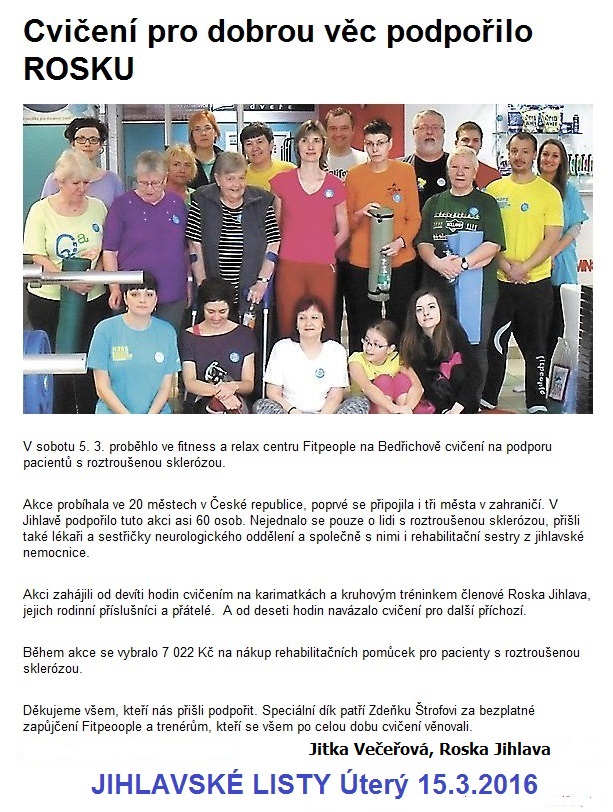 Cvičení pro dobrou věc podpořilo ROSKU

V sobotu 5. 3. proběhlo ve fitness a relax centru Fitpeople na Bedřichově cvičení na podporu pacientů s roztroušenou sklerózou.

Akce probíhala ve 20 městech v České republice, poprvé se připojila i tři města v zahraničí. V Jihlavě podpořilo tuto akci asi 60 osob. Nejednalo se pouze o lidi s roztroušenou sklerózou, přišli také lékaři a sestřičky neurologického oddělení a společně s nimi i rehabilitační sestry z jihlavské nemocnice.

Akci zahájili od devíti hodin cvičením na karimatkách a kruhovým tréninkem členové Roska Jihlava, jejich rodinní příslušníci a přátelé. A od deseti hodin navázalo cvičení pro další příchozí.

Během akce se vybralo 7 022 Kč na nákup rehabilitačních pomůcek pro pacienty s roztroušenou sklerózou.

Děkujeme všem, kteří nás přišli podpořit. Speciální dík patří Zdeňku Štrofovi za bezplatné zapůjčení Fitpeoople a trenérům, kteří se všem po celou dobu cvičení věnovali.

Jitka Večeřová, Roska Jihlava

JIHLAVSKÉ LISTY Úterý 15.3.2016